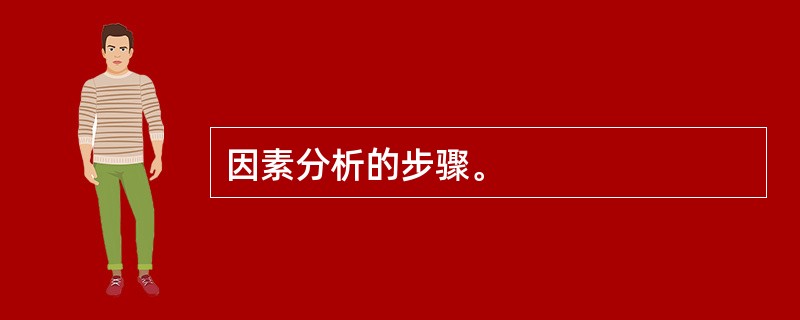 因素分析的步骤。